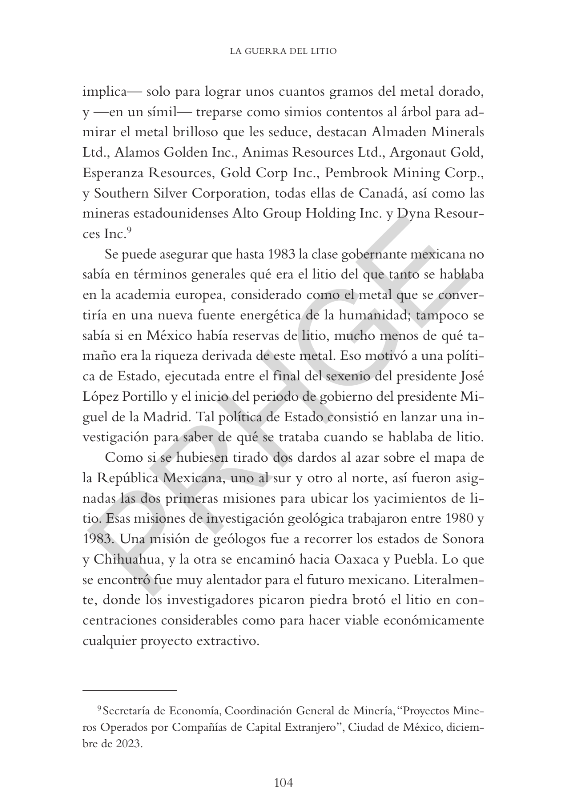 LA GUERRA DEL LITIO

implica— solo para lograr unos cuantos gramos del metal dorado, y —en un símil— treparse como simios contentos al árbol para admirar el metal brilloso que les seduce, destacan Almaden Minerals Ltd., Alamos Golden Inc., Animas Resources Ltd., Argonaut Gold, Esperanza Resources, Gold Corp Inc., Pembrook Mining Corp., y Southern Silver Corporation, todas ellas de Canadá, así como las mineras estadounidenses Alto Group Holding Inc. y Dyna Resources Inc.$^9$

Se puede asegurar que hasta 1983 la clase gobernante mexicana no sabía en términos generales qué era el litio del que tanto se hablaba en la academia europea, considerado como el metal que se convertiría en una nueva fuente energética de la humanidad; tampoco se sabía si en México había reservas de litio, mucho menos de qué tamaño era la riqueza derivada de este metal. Eso motivó a una política de Estado, ejecutada entre el final del sexenio del presidente José López Portillo y el inicio del periodo de gobierno del presidente Miguel de la Madrid. Tal política de Estado consistió en lanzar una investigación para saber de qué se trataba cuando se hablaba de litio.

Como si se hubiesen tirado dos dardos al azar sobre el mapa de la República Mexicana, uno al sur y otro al norte, así fueron asignadas las dos primeras misiones para ubicar los yacimientos de litio. Esas misiones de investigación geológica trabajaron entre 1980 y 1983. Una misión de geólogos fue a recorrer los estados de Sonora y Chihuahua, y la otra se encaminó hacia Oaxaca y Puebla. Lo que se encontró fue muy alentador para el futuro mexicano. Literalmente, donde los investigadores picaron piedra brotó el litio en concentraciones considerables como para hacer viable económicamente cualquier proyecto extractivo.

$^9$Secretaría de Economía, Coordinación General de Minería, "Proyectos Mineros Operados por Compañías de Capital Extranjero", Ciudad de México, diciembre de 2023.

104

PRHGE